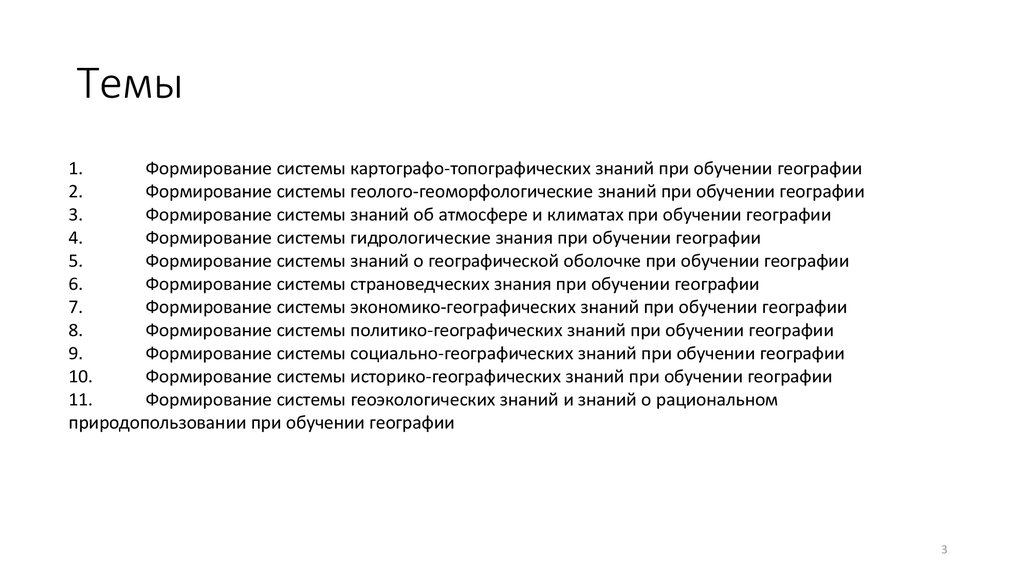 Темы

1. Формирование системы картографо-топографических знаний при обучении географии
2. Формирование системы геолого-геоморфологические знаний при обучении географии
3. Формирование системы знаний об атмосфере и климатах при обучении географии
4. Формирование системы гидрологические знания при обучении географии
5. Формирование системы знаний о географической оболочке при обучении географии
6. Формирование системы страноведческих знания при обучении географии
7. Формирование системы экономико-географических знаний при обучении географии
8. Формирование системы политико-географических знаний при обучении географии
9. Формирование системы социально-географических знаний при обучении географии
10. Формирование системы историко-географических знаний при обучении географии
11. Формирование системы геоэкологических знаний и знаний о рациональном природопользовании при обучении географии

3